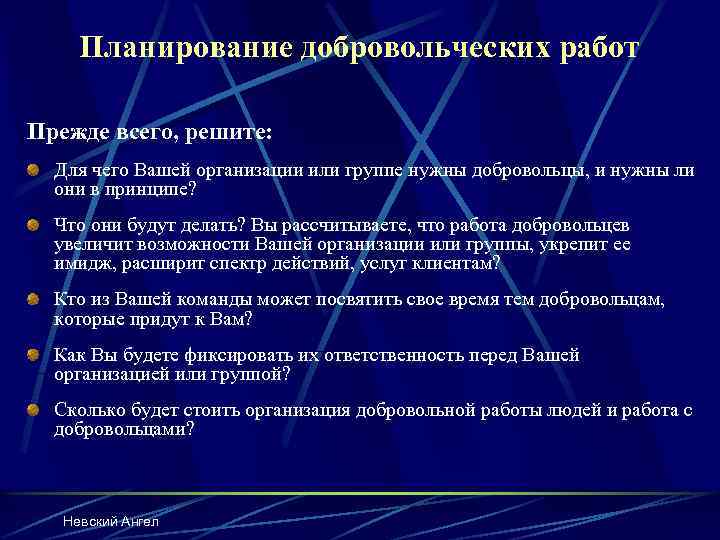 Планирование добровольческих работ

Прежде всего, решите:

Для чего Вашей организации или группе нужны добровольцы, и нужны ли они в принципе?

Что они будут делать? Вы рассчитываете, что работа добровольцев увеличит возможности Вашей организации или группы, укрепит ее имидж, расширит спектр действий, услуг клиентам?

Кто из Вашей команды может посвятить свое время тем добровольцам, которые придут к Вам?

Как Вы будете фиксировать их ответственность перед Вашей организацией или группой?

Сколько будет стоить организация добровольной работы людей и работа с добровольцами?

Невский Ангел